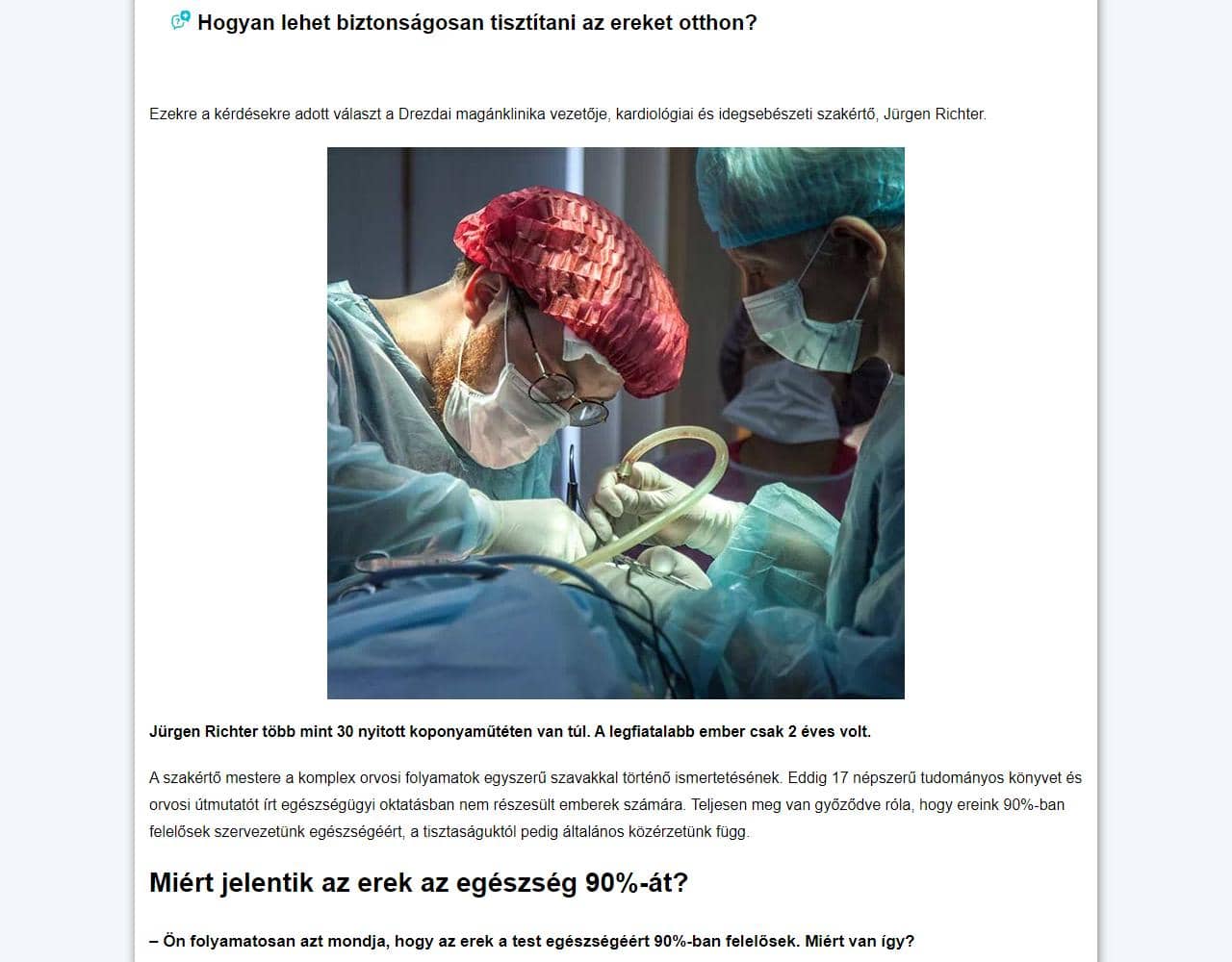 Hogyan lehet biztonságosan tisztítani az ereket otthon?

Ezekre a kérdésekre adott választ a Drezdai magánklinika vezetője, kardiológiai és idegsebészeti szakértő, Jürgen Richter.

Jürgen Richter több mint 30 nyitott koponyaműtéten van túl. A legfiatalabb ember csak 2 éves volt.

A szakértő mestere a komplex orvosi folyamatok egyszerű szavakkal történő ismertetésének. Eddig 17 népszerű tudományos könyvet és orvosi útmutatót írt egészségügyi oktatásban nem részesült emberek számára. Teljesen meg van győződve róla, hogy ereink 90%-ban felelősek szervezetünk egészségéért, a tisztaságuktól pedig általános közérzetünk függ.

Miért jelentik az erek az egészség 90%-át?

– Ön folyamatosan azt mondja, hogy az erek a test egészségéért 90%-ban felelősek. Miért van így?